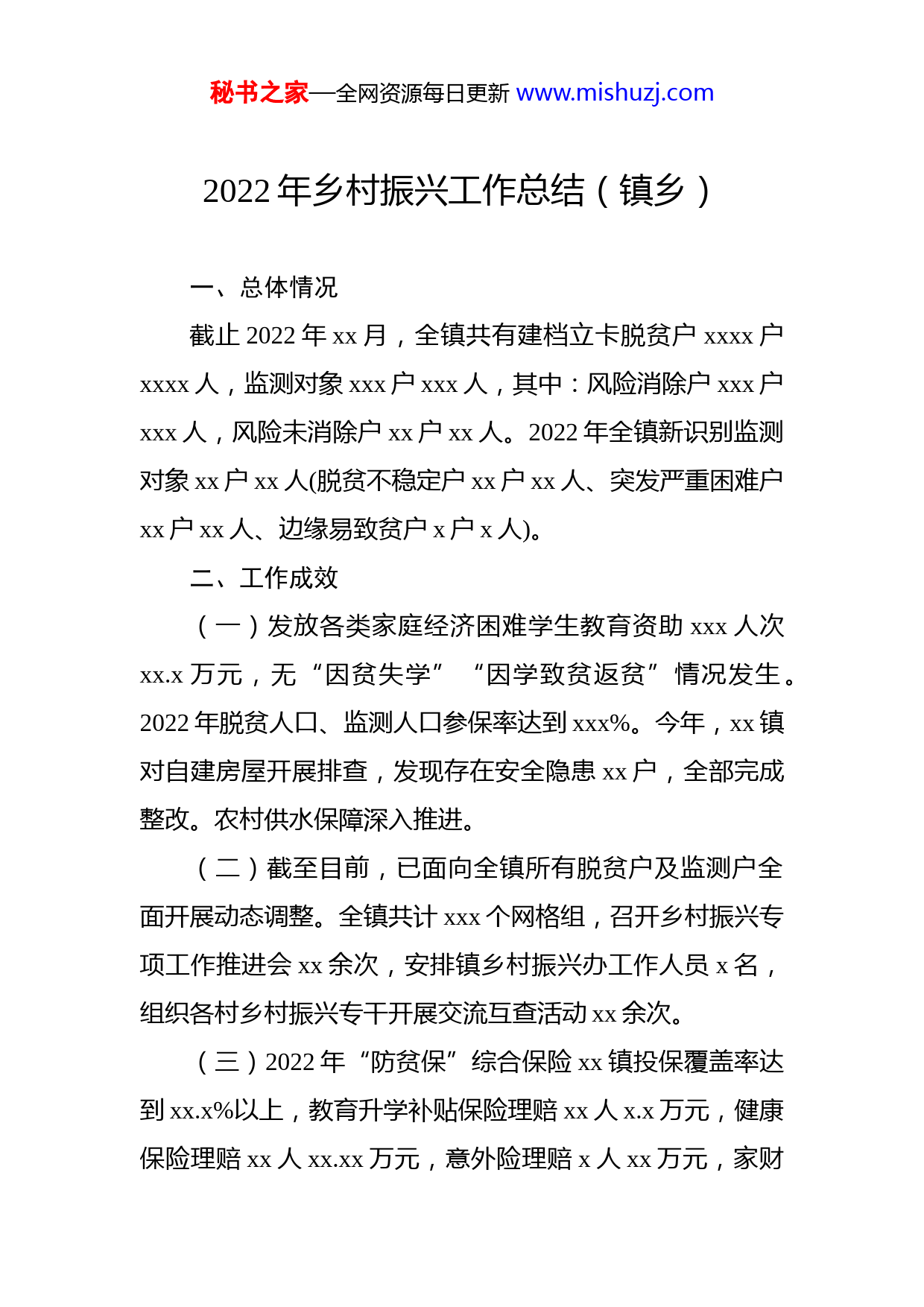 秘书之家—全网资源每日更新 www.mishuzj.com

2022 年乡村振兴工作总结（镇乡）

一、总体情况

截止 2022 年 xx 月，全镇共有建档立卡脱贫户 xxxx 户 xxxx 人，监测对象 xxx 户 xxx 人，其中：风险消除户 xxx 户 xxx 人，风险未消除户 xx 户 xx 人。2022 年全镇新识别监测对象 xx 户 xx 人(脱贫不稳定户 xx 户 xx 人、突发严重困难户 xx 户 xx 人、边缘易致贫户 x 户 x 人)。

二、工作成效

（一）发放各类家庭经济困难学生教育资助 xxx 人次 xx.x 万元，无“因贫失学”“因学致贫返贫”情况发生。2022 年脱贫人口、监测人口参保率达到 xxx%。今年，xx 镇对自建房屋开展排查，发现存在安全隐患 xx 户，全部完成整改。农村供水保障深入推进。

（二）截至目前，已面向全镇所有脱贫户及监测户全面开展动态调整。全镇共计 xxx 个网格组，召开乡村振兴专项工作推进会 xx 余次，安排镇乡村振兴办工作人员 x 名，组织各村乡村振兴专干开展交流互查活动 xx 余次。

（三）2022 年“防贫保”综合保险 xx 镇投保覆盖率达到 xx.x%以上，教育升学补贴保险理赔 xx 人 x.x 万元，健康保险理赔 xx 人 xx.xx 万元，意外险理赔 x 人 xx 万元，家财